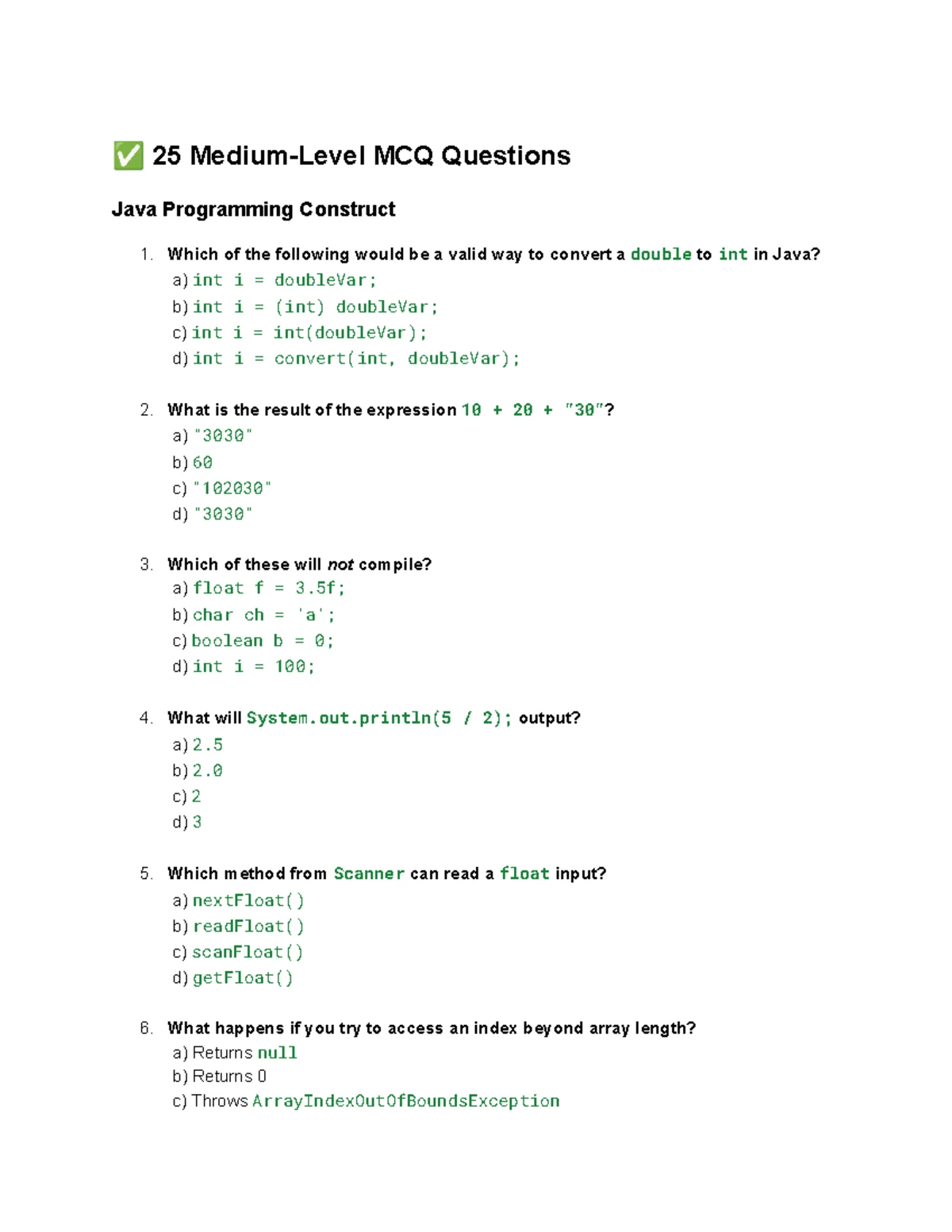 ✅ 25 Medium-Level MCQ Questions

Java Programming Construct

1. Which of the following would be a valid way to convert a double to int in Java?
a) int i = doubleVar;
b) int i = (int) doubleVar;
c) int i = int(doubleVar);
d) int i = convert(int, doubleVar);

2. What is the result of the expression 10 + 20 + "30"?
a) "3030"
b) 60
c) "102030"
d) "3030"

3. Which of these will not compile?
a) float f = 3.5f;
b) char ch = 'a';
c) boolean b = 0;
d) int i = 100;

4. What will System.out.println(5 / 2); output?
a) 2.5
b) 2.0
c) 2
d) 3

5. Which method from Scanner can read a float input?
a) nextFloat()
b) readFloat()
c) scanFloat()
d) getFloat()

6. What happens if you try to access an index beyond array length?
a) Returns null
b) Returns 0
c) Throws ArrayIndexOutOfBoundsException